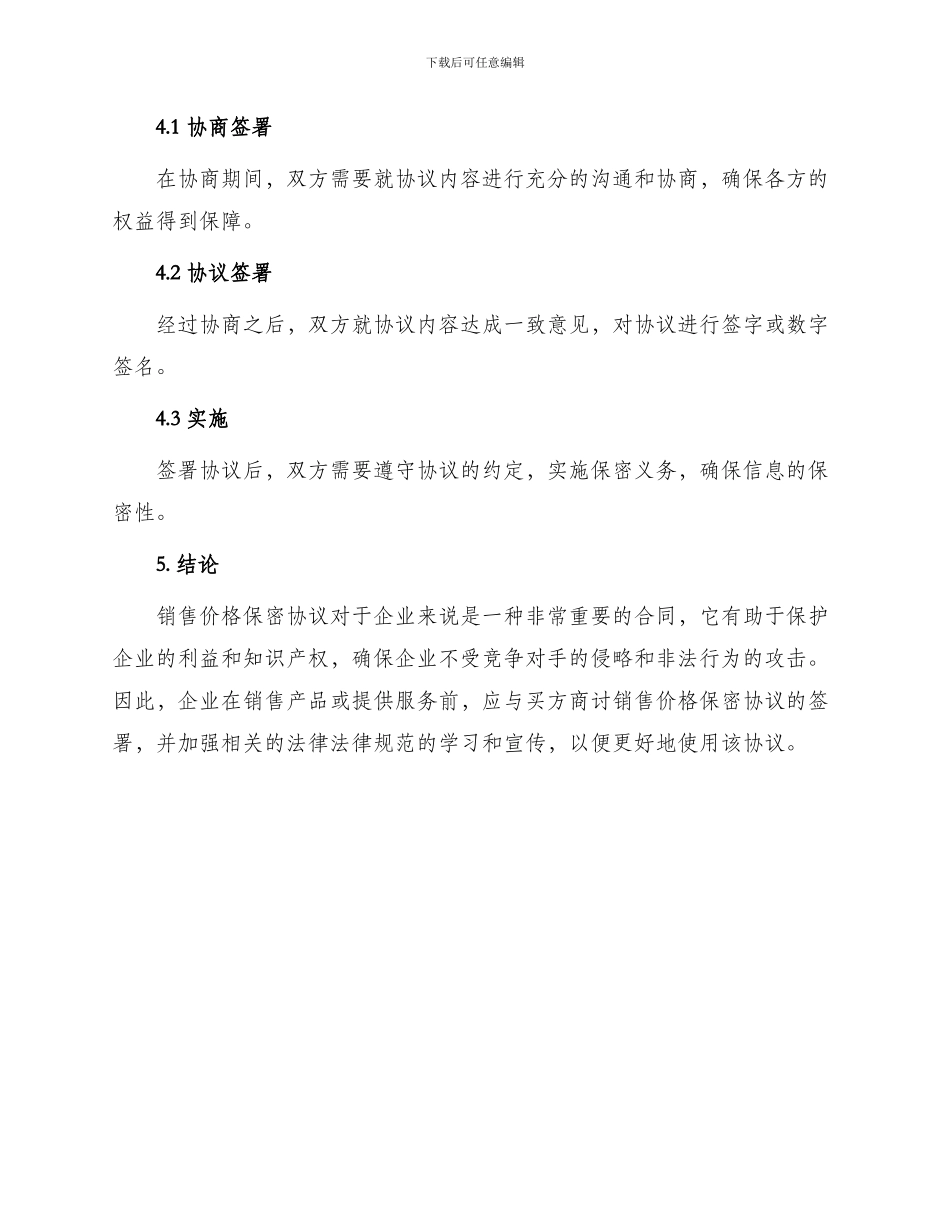 下载后可任意编辑

4.1 协商签署

在协商期间，双方需要就协议内容进行充分的沟通和协商，确保各方的权益得到保障。

4.2 协议签署

经过协商之后，双方就协议内容达成一致意见，对协议进行签字或数字签名。

4.3 实施

签署协议后，双方需要遵守协议的约定，实施保密义务，确保信息的保密性。

5. 结论

销售价格保密协议对于企业来说是一种非常重要的合同，它有助于保护企业的利益和知识产权，确保企业不受竞争对手的侵略和非法行为的攻击。因此，企业在销售产品或提供服务前，应与买方商讨销售价格保密协议的签署，并加强相关的法律法律规范的学习和宣传，以便更好地使用该协议。